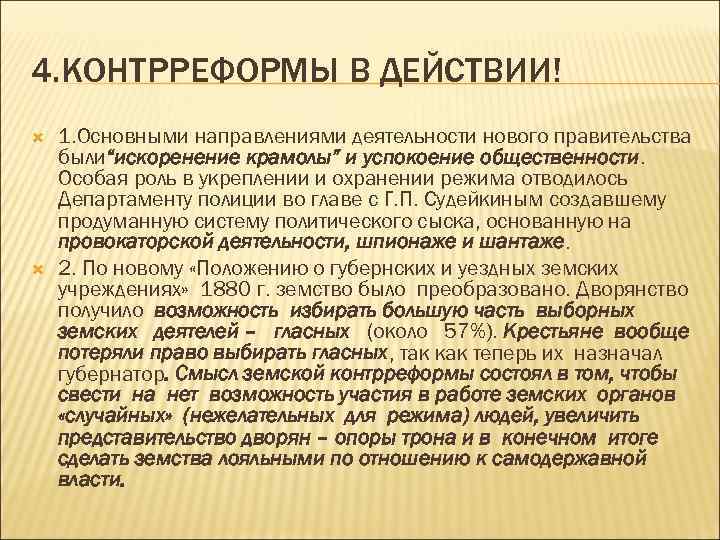 4.КОНТРРЕФОРМЫ В ДЕЙСТВИИ!

1.Основными направлениями деятельности нового правительства были“искоренение крамолы” и успокоение общественности. Особая роль в укреплении и охранении режима отводилось Департаменту полиции во главе с Г.П. Судейкиным создавшему продуманную систему политического сыска, основанную на провокаторской деятельности, шпионаже и шантаже.

2. По новому «Положению о губернских и уездных земских учреждениях» 1880 г. земство было преобразовано. Дворянство получило возможность избирать большую часть выборных земских деятелей – гласных (около 57%). Крестьяне вообще потеряли право выбирать гласных, так как теперь их назначал губернатор. Смысл земской контрреформы состоял в том, чтобы свести на нет возможность участия в работе земских органов «случайных» (нежелательных для режима) людей, увеличить представительство дворян – опоры трона и в конечном итоге сделать земства лояльными по отношению к самодержавной власти.